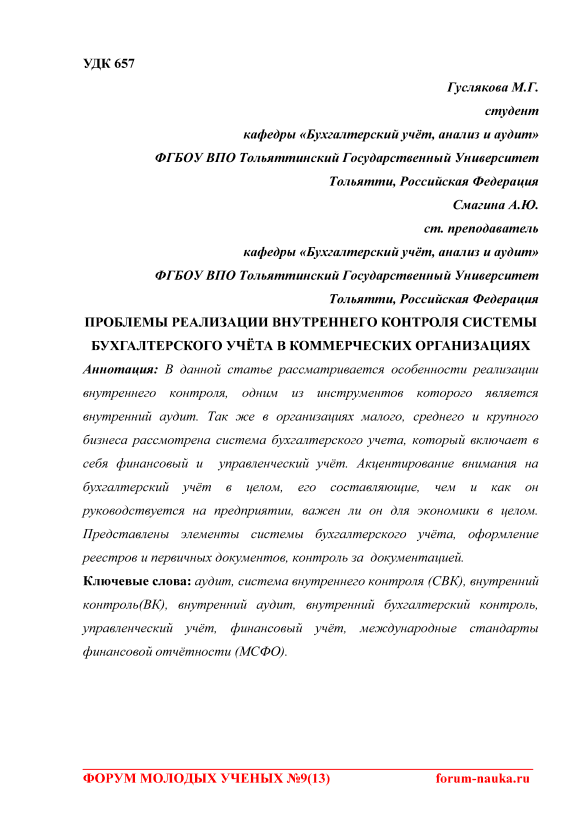 УДК 657

Гуслякова М.Г.
студент
кафедры «Бухгалтерский учёт, анализ и аудит»
ФГБОУ ВПО Тольяттинский Государственный Университет
Тольятти, Российская Федерация
Смагина А.Ю.
ст. преподаватель
кафедры «Бухгалтерский учёт, анализ и аудит»
ФГБОУ ВПО Тольяттинский Государственный Университет
Тольятти, Российская Федерация

ПРОБЛЕМЫ РЕАЛИЗАЦИИ ВНУТРЕННЕГО КОНТРОЛЯ СИСТЕМЫ БУХГАЛТЕРСКОГО УЧЁТА В КОММЕРЧЕСКИХ ОРГАНИЗАЦИЯХ

Аннотация: В данной статье рассматривается особенности реализации внутреннего контроля, одним из инструментов которого является внутренний аудит. Так же в организациях малого, среднего и крупного бизнеса рассмотрена система бухгалтерского учета, который включает в себя финансовый и управленческий учёт. Акцентирование внимания на бухгалтерский учёт в целом, его составляющие, чем и как он руководствуется на предприятии, важен ли он для экономики в целом. Представлены элементы системы бухгалтерского учёта, оформление реестров и первичных документов, контроль за документацией.

Ключевые слова: аудит, система внутреннего контроля (СВК), внутренний контроль(ВК), внутренний аудит, внутренний бухгалтерский контроль, управленческий учёт, финансовый учёт, международные стандарты финансовой отчётности (МСФО).

ФОРУМ МОЛОДЫХ УЧЕНЫХ №9(13)    forum-nauka.ru